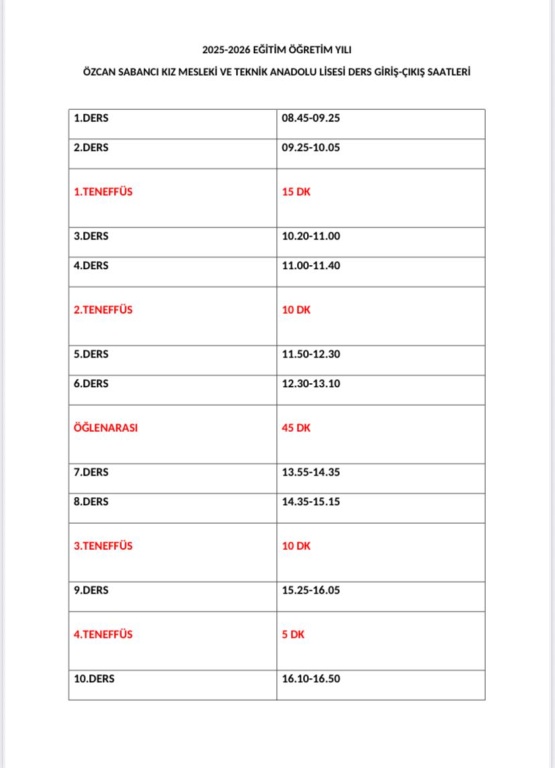 2025-2026 EĞİTİM ÖĞRETİM YILI

ÖZCAN SABANCI KIZ MESLEKİ VE TEKNİK ANADOLU LİSESİ DERS GİRİŞ-ÇIKIŞ SAATLERİ

| 1.DERS | 08.45-09.25 |
|---|---|
| 2.DERS | 09.25-10.05 |
| 1.TENEFFÜS | 15 DK |
| 3.DERS | 10.20-11.00 |
| 4.DERS | 11.00-11.40 |
| 2.TENEFFÜS | 10 DK |
| 5.DERS | 11.50-12.30 |
| 6.DERS | 12.30-13.10 |
| ÖĞLENARASI | 45 DK |
| 7.DERS | 13.55-14.35 |
| 8.DERS | 14.35-15.15 |
| 3.TENEFFÜS | 10 DK |
| 9.DERS | 15.25-16.05 |
| 4.TENEFFÜS | 5 DK |
| 10.DERS | 16.10-16.50 |